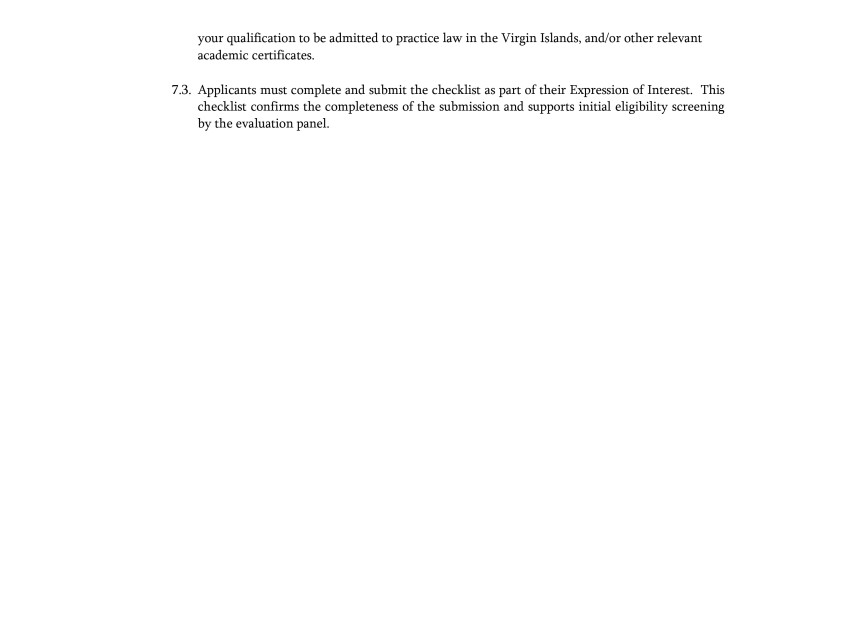 your qualification to be admitted to practice law in the Virgin Islands, and/or other relevant academic certificates.

7.3. Applicants must complete and submit the checklist as part of their Expression of Interest. This checklist confirms the completeness of the submission and supports initial eligibility screening by the evaluation panel.